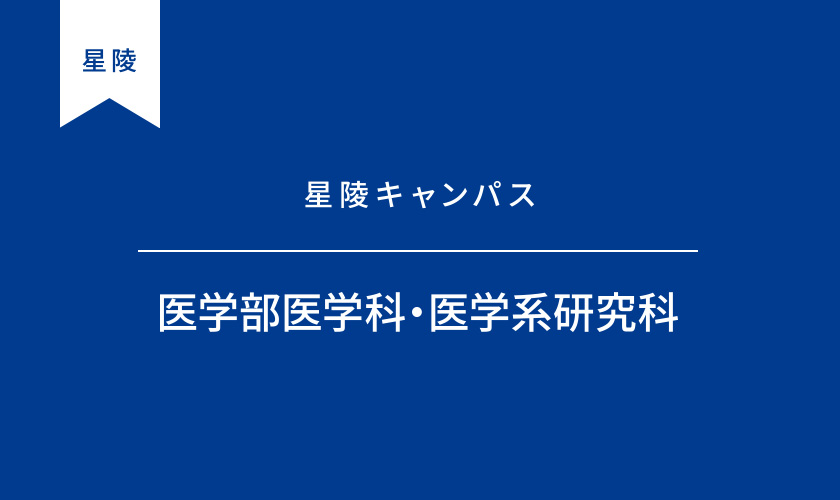 星陵

星陵キャンパス

医学部医学科・医学系研究科